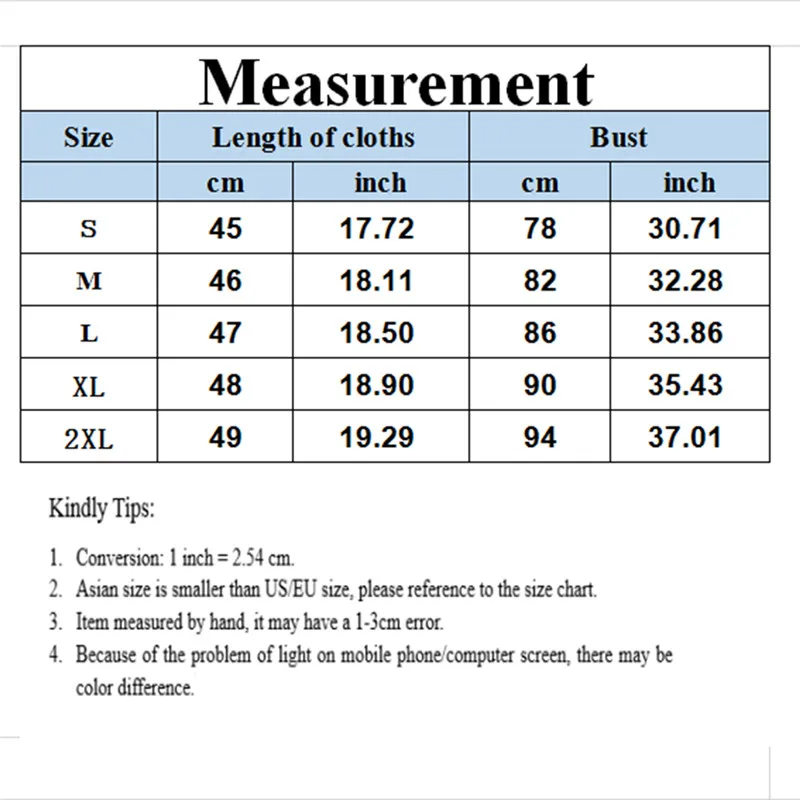 Measurement

| Size | Length of cloths | | Bust | |
|---|---|---|---|---|
| | cm | inch | cm | inch |
| S | 45 | 17.72 | 78 | 30.71 |
| M | 46 | 18.11 | 82 | 32.28 |
| L | 47 | 18.50 | 86 | 33.86 |
| XL | 48 | 18.90 | 90 | 35.43 |
| 2XL | 49 | 19.29 | 94 | 37.01 |

Kindly Tips:

1. Conversion: 1 inch = 2.54 cm.
2. Asian size is smaller than US/EU size, please reference to the size chart.
3. Item measured by hand, it may have a 1-3cm error.
4. Because of the problem of light on mobile phone/computer screen, there may be color difference.